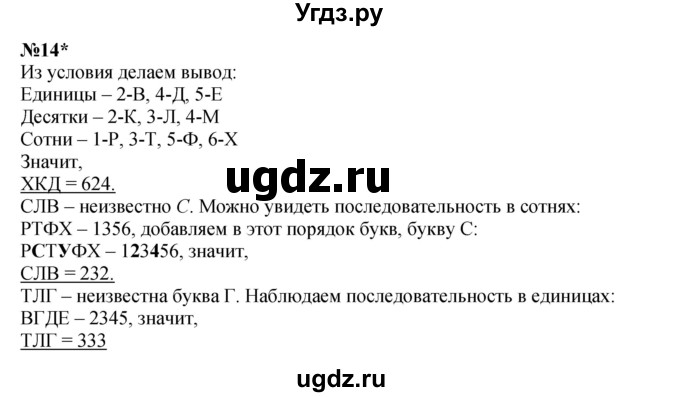 Угдз.ру

№14*
Из условия делаем вывод:
Единицы – 2-В, 4-Д, 5-Е
Десятки – 2-К, 3-Л, 4-М
Сотни – 1-Р, 3-Т, 5-Ф, 6-Х
Значит,
ХКД = 624.

ugdz.ru

СЛВ – неизвестно С. Можно увидеть последовательность в сотнях:
РТФХ – 1356, добавляем в этот порядок букв, букву С:
РСТУФХ – 123456, значит,
СЛВ = 232.
ТЛГ – неизвестна буква Г. Наблюдаем последовательность в единицах:
ВГДЕ – 2345, значит,
ТЛГ = 333

ugdz.ru